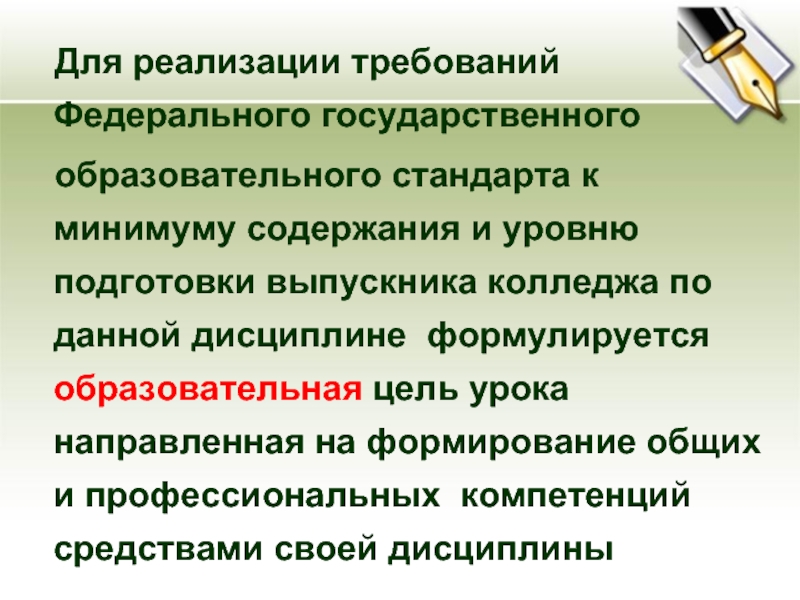 Для реализации требований Федерального государственного образовательного стандарта к минимуму содержания и уровню подготовки выпускника колледжа по данной дисциплине формулируется образовательная цель урока направленная на формирование общих и профессиональных компетенций средствами своей дисциплины